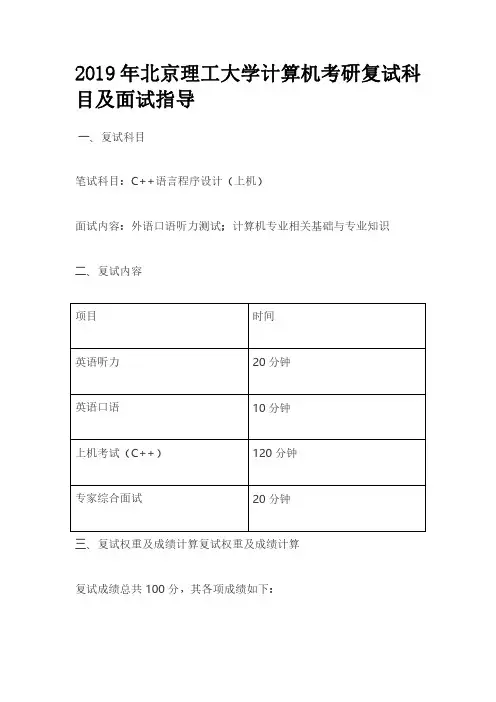 2019 年北京理工大学计算机考研复试科目及面试指导

一、复试科目

笔试科目：C++语言程序设计（上机）

面试内容：外语口语听力测试；计算机专业相关基础与专业知识

二、复试内容

| 项目 | 时间 |
|---|---|
| 英语听力 | 20 分钟 |
| 英语口语 | 10 分钟 |
| 上机考试（C++） | 120 分钟 |
| 专家综合面试 | 20 分钟 |

三、复试权重及成绩计算复试权重及成绩计算

复试成绩总共 100 分，其各项成绩如下：